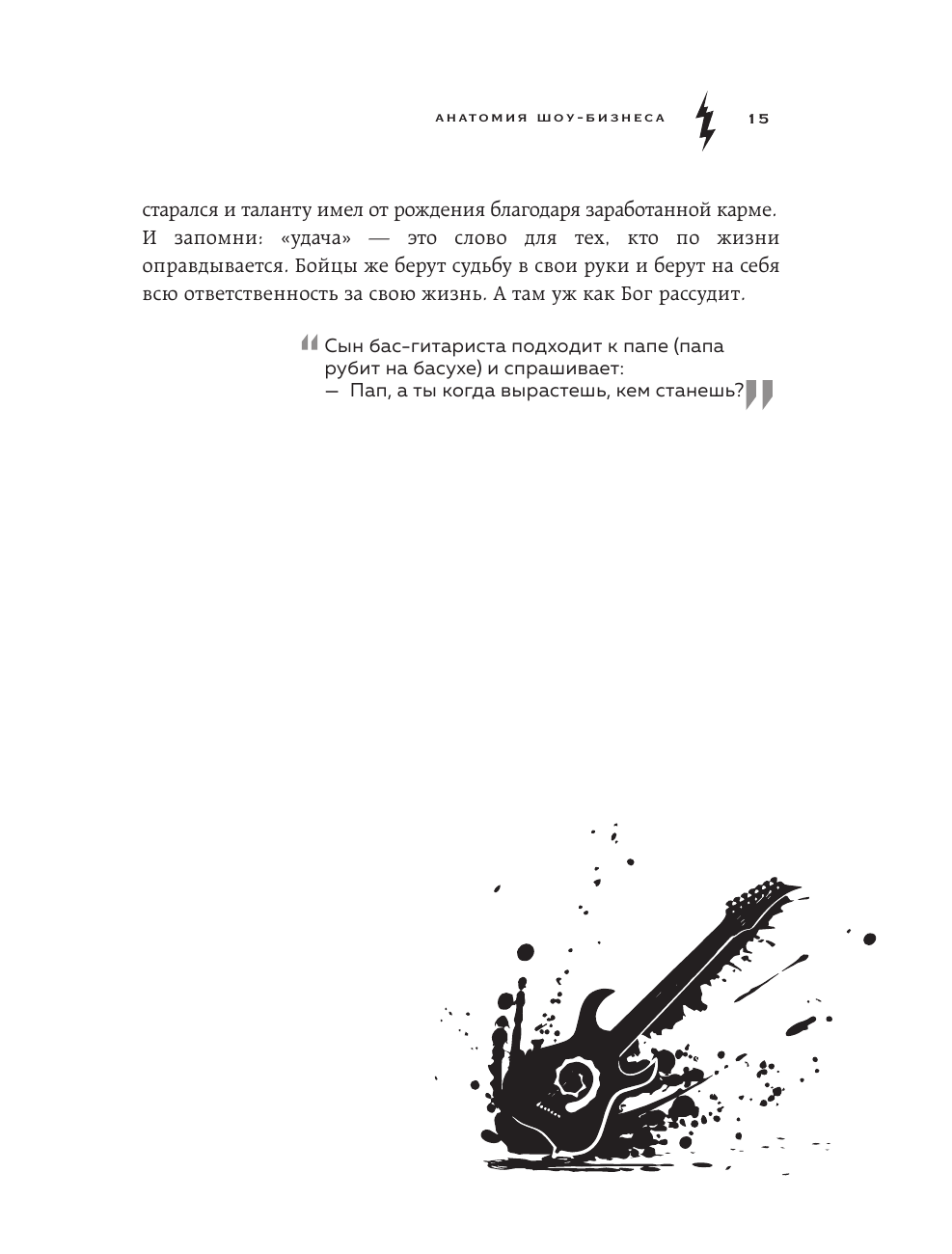 АНАТОМИЯ ШОУ-БИЗНЕСА 15

старался и таланту имел от рождения благодаря заработанной карме. И запомни: «удача» — это слово для тех, кто по жизни оправдывается. Бойцы же берут судьбу в свои руки и берут на себя всю ответственность за свою жизнь. А там уж как Бог рассудит.

Сын бас-гитариста подходит к папе (папа рубит на басухе) и спрашивает:
— Пап, а ты когда вырастешь, кем станешь?